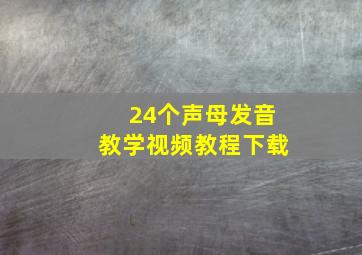 24个声母发音
教学视频教程下载